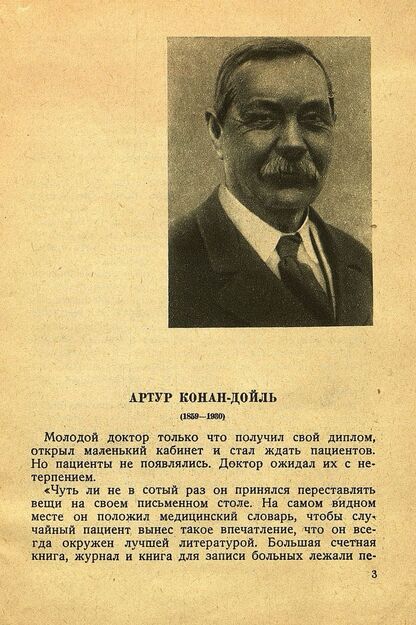 АРТУР КОНАН-ДОЙЛЬ

(1859—1930)

Молодой доктор только что получил свой диплом, открыл маленький кабинет и стал ждать пациентов. Но пациенты не появлялись. Доктор ожидал их с нетерпением.

«Чуть ли не в сотый раз он принялся переставлять вещи на своем письменном столе. На самом видном месте он положил медицинский словарь, чтобы случайный пациент вынес такое впечатление, что он всегда окружен лучшей литературой. Большая счетная книга, журнал и книга для записи больных лежали пе-

3